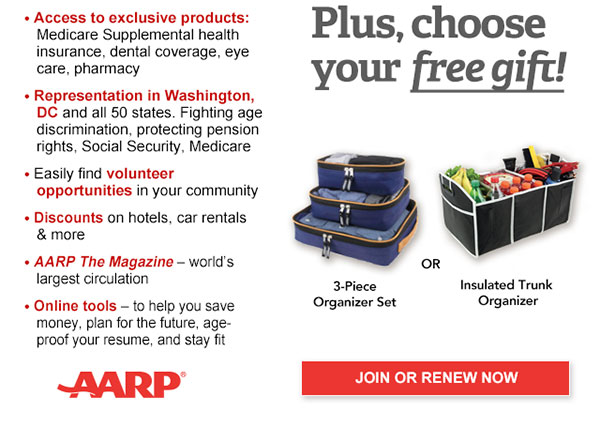 • Access to exclusive products: Medicare Supplemental health insurance, dental coverage, eye care, pharmacy

• Representation in Washington, DC and all 50 states. Fighting age discrimination, protecting pension rights, Social Security, Medicare

• Easily find volunteer opportunities in your community

• Discounts on hotels, car rentals & more

• AARP The Magazine – world's largest circulation

• Online tools – to help you save money, plan for the future, age-proof your resume, and stay fit

AARP®

Plus, choose your free gift!

3-Piece Organizer Set

OR

Insulated Trunk Organizer

JOIN OR RENEW NOW